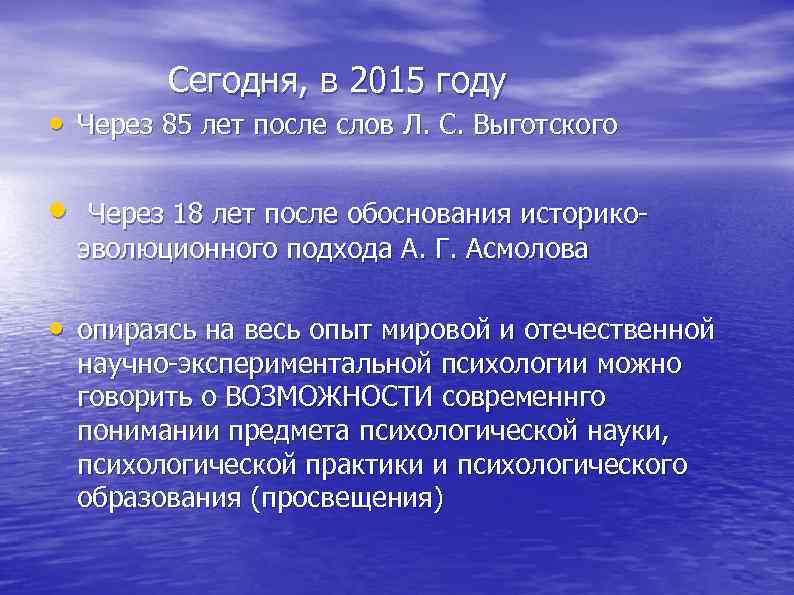 Сегодня, в 2015 году

• Через 85 лет после слов Л. С. Выготского

• Через 18 лет после обоснования историко-эволюционного подхода А. Г. Асмолова

• опираясь на весь опыт мировой и отечественной научно-экспериментальной психологии можно говорить о ВОЗМОЖНОСТИ современнго понимании предмета психологической науки, психологической практики и психологического образования (просвещения)